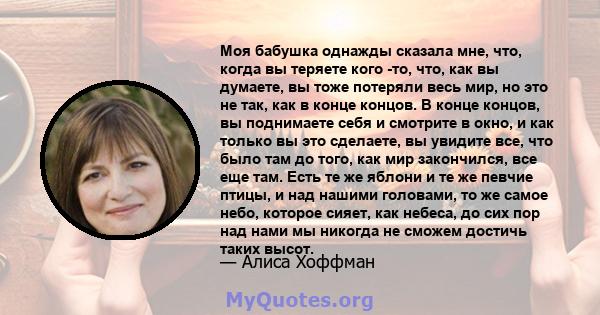 Моя бабушка однажды сказала мне, что, когда вы теряете кого -то, что, как вы думаете, вы тоже потеряли весь мир, но это не так, как в конце концов. В конце концов, вы поднимаете себя и смотрите в окно, и как только вы это сделаете, вы увидите все, что было там до того, как мир закончился, все еще там. Есть те же яблони и те же певчие птицы, и над нашими головами, то же самое небо, которое сияет, как небеса, до сих пор над нами мы никогда не сможем достичь таких высот.
— Алиса Хоффман

MyQuotes.org